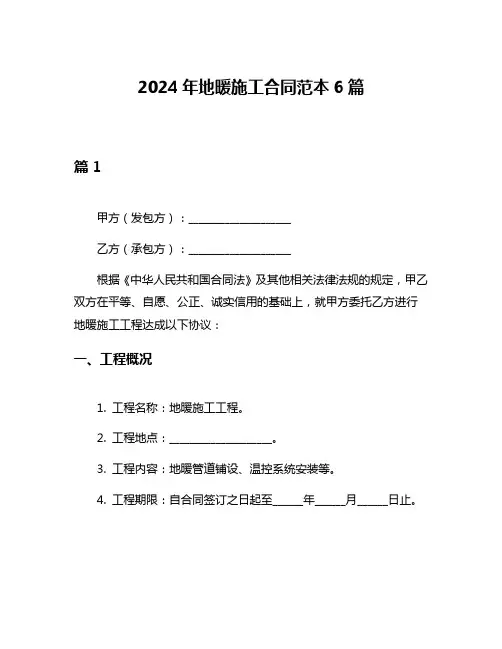 2024 年地暖施工合同范本 6 篇

篇 1

甲方（发包方）：__________________

乙方（承包方）：__________________

根据《中华人民共和国合同法》及其他相关法律法规的规定，甲乙双方在平等、自愿、公正、诚实信用的基础上，就甲方委托乙方进行地暖施工工程达成以下协议：

一、工程概况

1. 工程名称：地暖施工工程。

2. 工程地点：__________________。

3. 工程内容：地暖管道铺设、温控系统安装等。

4. 工程期限：自合同签订之日起至_____年_____月_____日止。